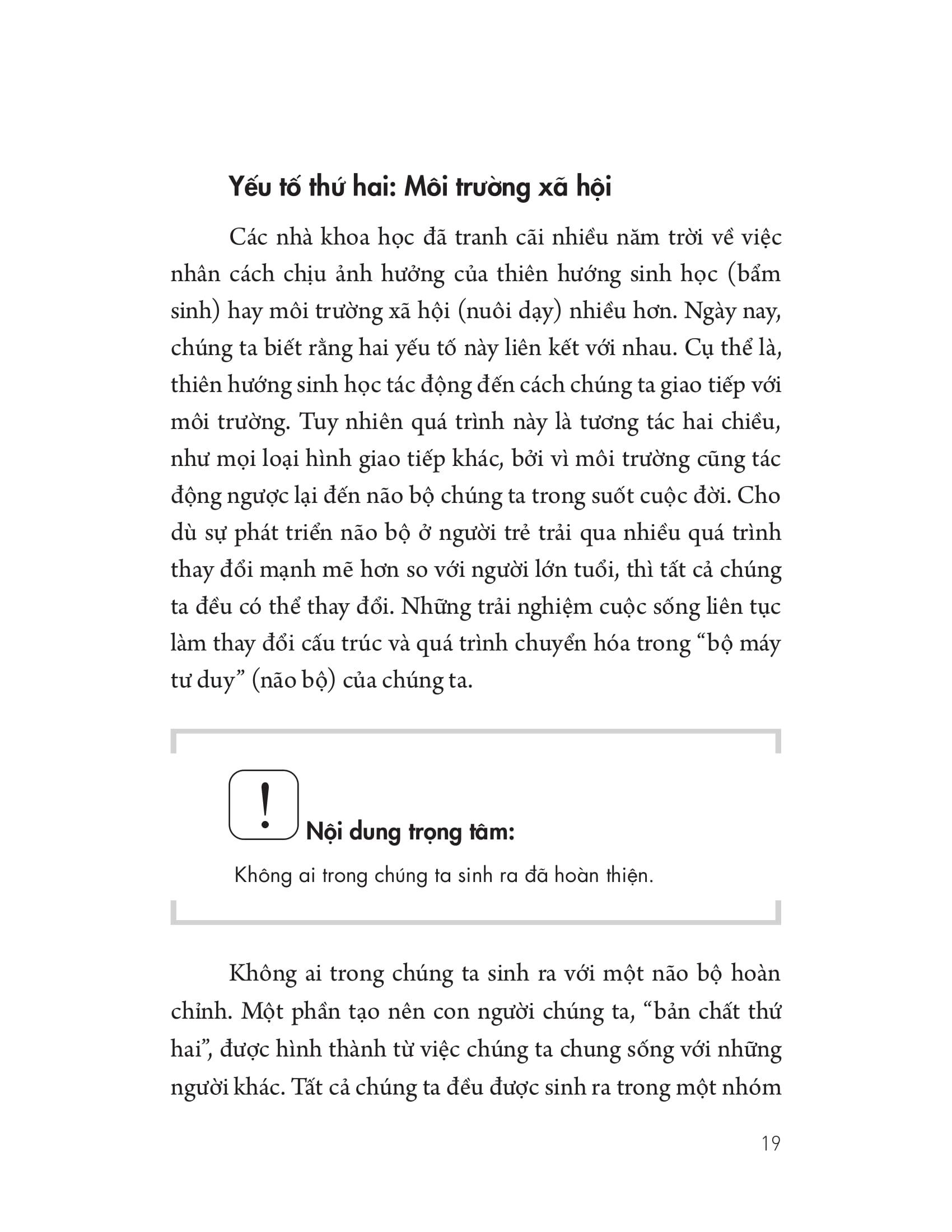 Yếu tố thứ hai: Môi trường xã hội

Các nhà khoa học đã tranh cãi nhiều năm trời về việc nhân cách chịu ảnh hưởng của thiên hướng sinh học (bẩm sinh) hay môi trường xã hội (nuôi dạy) nhiều hơn. Ngày nay, chúng ta biết rằng hai yếu tố này liên kết với nhau. Cụ thể là, thiên hướng sinh học tác động đến cách chúng ta giao tiếp với môi trường. Tuy nhiên quá trình này là tương tác hai chiều, như mọi loại hình giao tiếp khác, bởi vì môi trường cũng tác động ngược lại đến não bộ chúng ta trong suốt cuộc đời. Cho dù sự phát triển não bộ ở người trẻ trải qua nhiều quá trình thay đổi mạnh mẽ hơn so với người lớn tuổi, thì tất cả chúng ta đều có thể thay đổi. Những trải nghiệm cuộc sống liên tục làm thay đổi cấu trúc và quá trình chuyển hóa trong "bộ máy tư duy" (não bộ) của chúng ta.

!
Nội dung trọng tâm:

Không ai trong chúng ta sinh ra đã hoàn thiện.

Không ai trong chúng ta sinh ra với một não bộ hoàn chỉnh. Một phần tạo nên con người chúng ta, "bản chất thứ hai", được hình thành từ việc chúng ta chung sống với những người khác. Tất cả chúng ta đều được sinh ra trong một nhóm

19